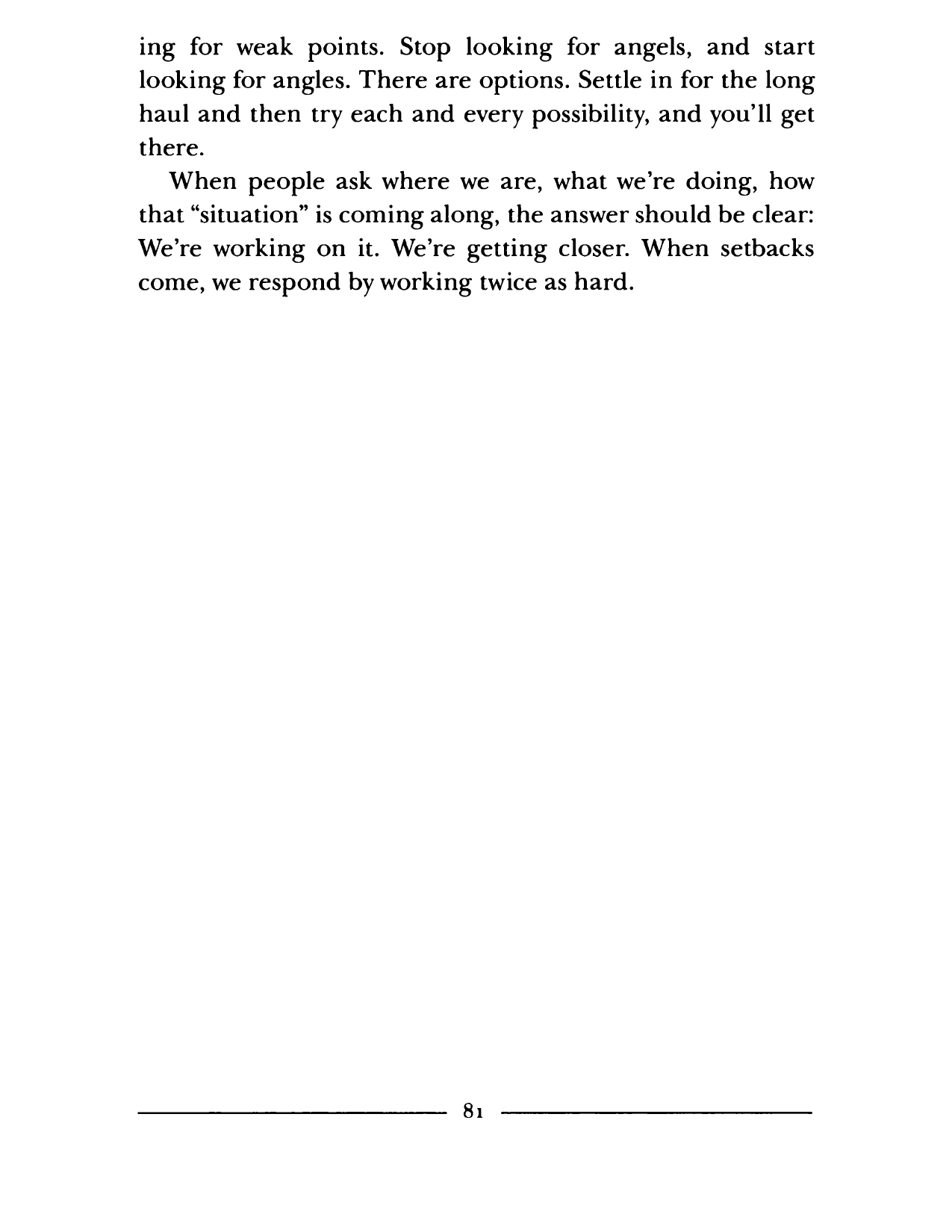 ing for weak points. Stop looking for angels, and start looking for angles. There are options. Settle in for the long haul and then try each and every possibility, and you'll get there.

When people ask where we are, what we're doing, how that "situation" is coming along, the answer should be clear: We're working on it. We're getting closer. When setbacks come, we respond by working twice as hard.

81